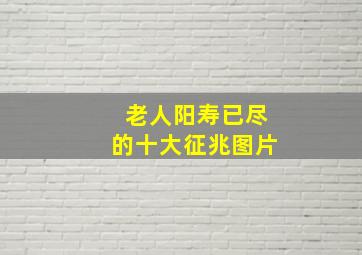 老人阳寿已尽
的十大征兆图片